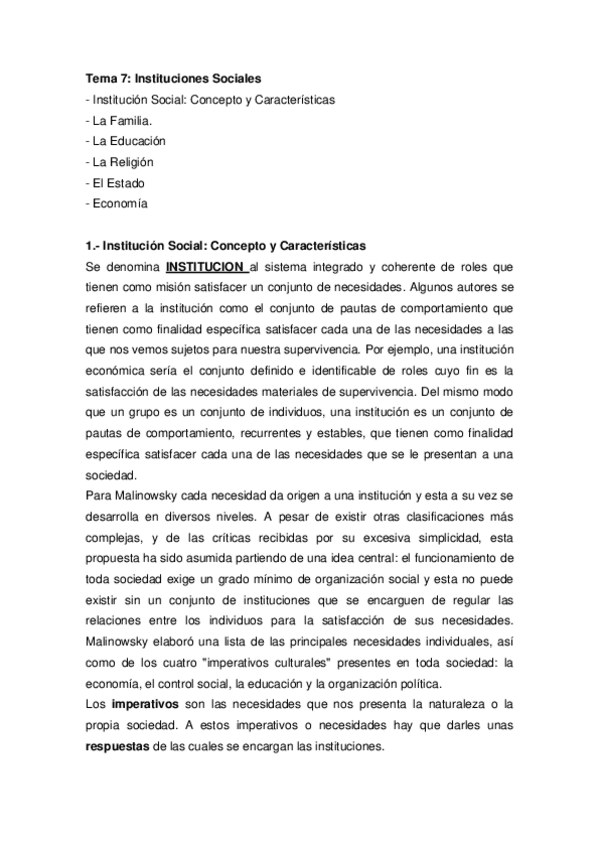 Tema 7: Instituciones Sociales
- Institución Social: Concepto y Características
- La Familia.
- La Educación
- La Religión
- El Estado
- Economía

1.- Institución Social: Concepto y Características
Se denomina INSTITUCION al sistema integrado y coherente de roles que tienen como misión satisfacer un conjunto de necesidades. Algunos autores se refieren a la institución como el conjunto de pautas de comportamiento que tienen como finalidad específica satisfacer cada una de las necesidades a las que nos vemos sujetos para nuestra supervivencia. Por ejemplo, una institución económica sería el conjunto definido e identificable de roles cuyo fin es la satisfacción de las necesidades materiales de supervivencia. Del mismo modo que un grupo es un conjunto de individuos, una institución es un conjunto de pautas de comportamiento, recurrentes y estables, que tienen como finalidad específica satisfacer cada una de las necesidades que se le presentan a una sociedad.
Para Malinowsky cada necesidad da origen a una institución y esta a su vez se desarrolla en diversos niveles. A pesar de existir otras clasificaciones más complejas, y de las críticas recibidas por su excesiva simplicidad, esta propuesta ha sido asumida partiendo de una idea central: el funcionamiento de toda sociedad exige un grado mínimo de organización social y esta no puede existir sin un conjunto de instituciones que se encarguen de regular las relaciones entre los individuos para la satisfacción de sus necesidades. Malinowsky elaboró una lista de las principales necesidades individuales, así como de los cuatro "imperativos culturales" presentes en toda sociedad: la economía, el control social, la educación y la organización política.
Los imperativos son las necesidades que nos presenta la naturaleza o la propia sociedad. A estos imperativos o necesidades hay que darles unas respuestas de las cuales se encargan las instituciones.